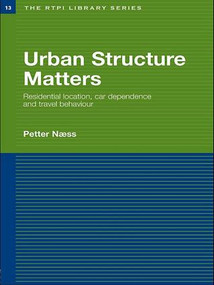 13 THE RTPI LIBRARY SERIES

Urban Structure Matters

Residential location, car dependence and travel behaviour

Petter Næss